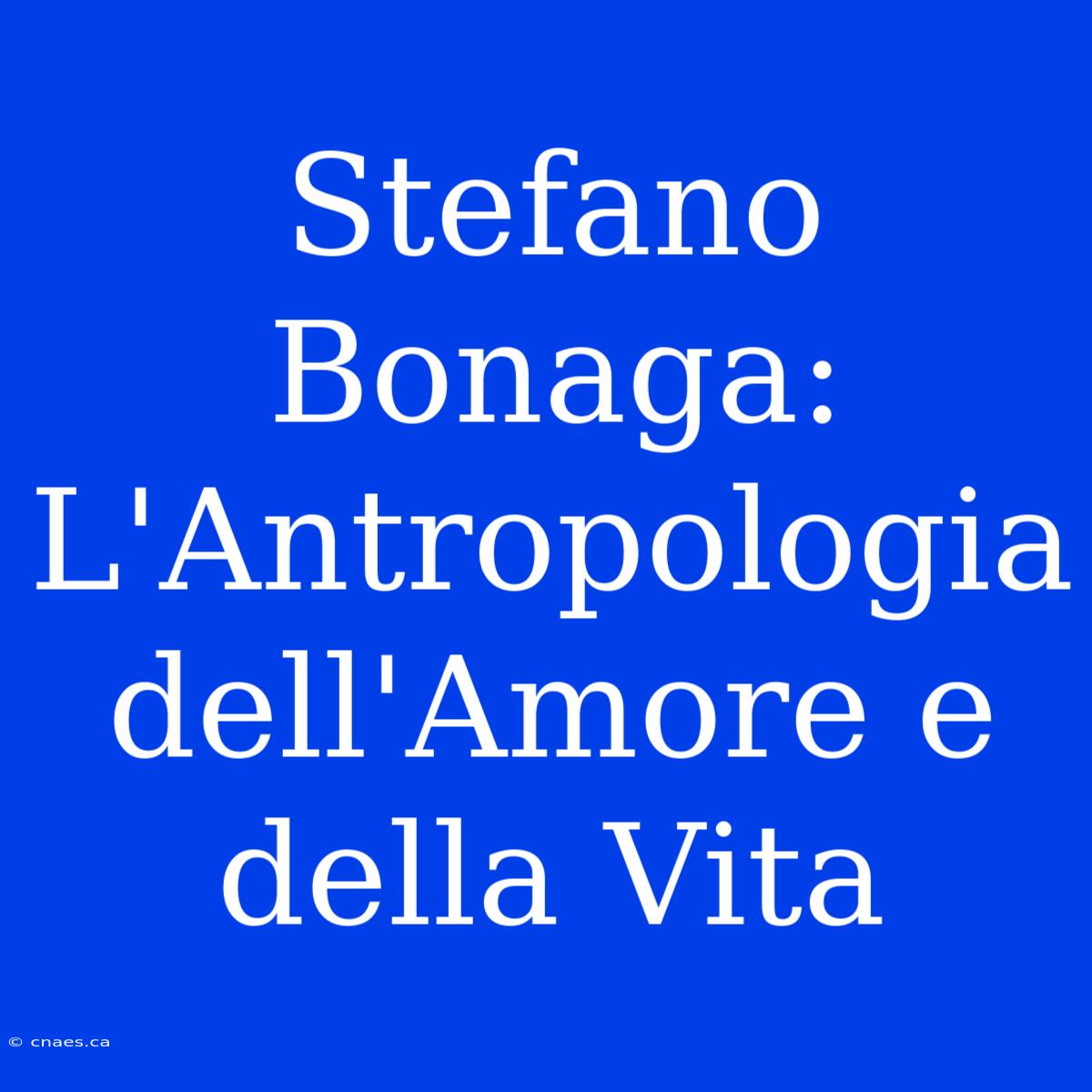 Stefano Bonaga: L'Antropologia dell'Amore e della Vita

© cnaes.ca